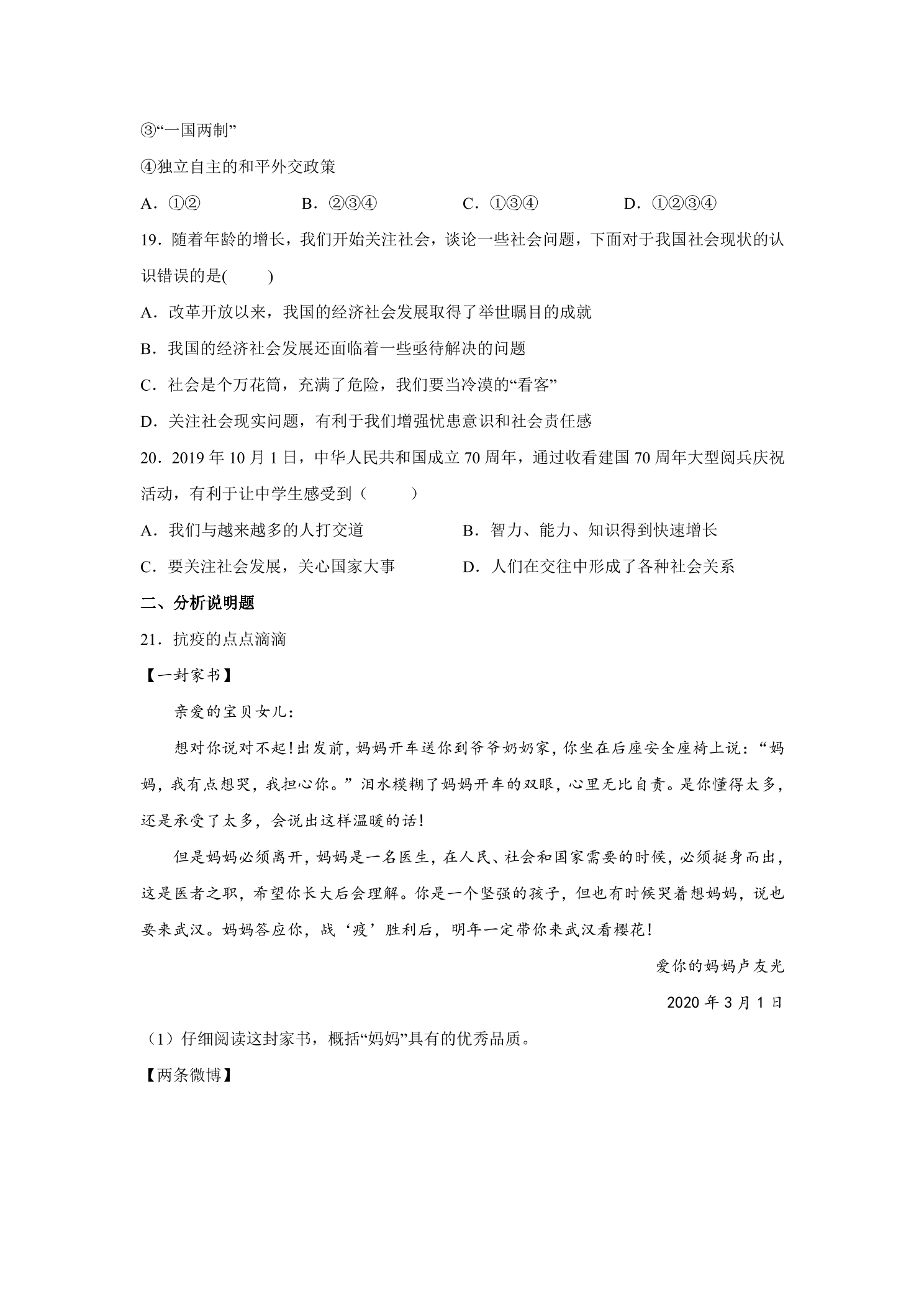 ③“一国两制”

④独立自主的和平外交政策

A．①② B．②③④ C．①③④ D．①②③④

19．随着年龄的增长，我们开始关注社会，谈论一些社会问题，下面对于我国社会现状的认识错误的是(　　)

A．改革开放以来，我国的经济社会发展取得了举世瞩目的成就

B．我国的经济社会发展还面临着一些亟待解决的问题

C．社会是个万花筒，充满了危险，我们要当冷漠的“看客”

D．关注社会现实问题，有利于我们增强忧患意识和社会责任感

20．2019年10月1日，中华人民共和国成立70周年，通过收看建国70周年大型阅兵庆祝活动，有利于让中学生感受到（　　）

A．我们与越来越多的人打交道 B．智力、能力、知识得到快速增长

C．要关注社会发展，关心国家大事 D．人们在交往中形成了各种社会关系

二、分析说明题

21．抗疫的点点滴滴

【一封家书】

亲爱的宝贝女儿：

想对你说对不起！出发前，妈妈开车送你到爷爷奶奶家，你坐在后座安全座椅上说：“妈妈，我有点想哭，我担心你。”泪水模糊了妈妈开车的双眼，心里无比自责。是你懂得太多，还是承受了太多，会说出这样温暖的话！

但是妈妈必须离开，妈妈是一名医生，在人民、社会和国家需要的时候，必须挺身而出，这是医者之职，希望你长大后会理解。你是一个坚强的孩子，但也有时候哭着想妈妈，说也要来武汉。妈妈答应你，战‘疫’胜利后，明年一定带你来武汉看樱花！

爱你的妈妈卢友光

2020年3月1日

（1）仔细阅读这封家书，概括“妈妈”具有的优秀品质。

【两条微博】